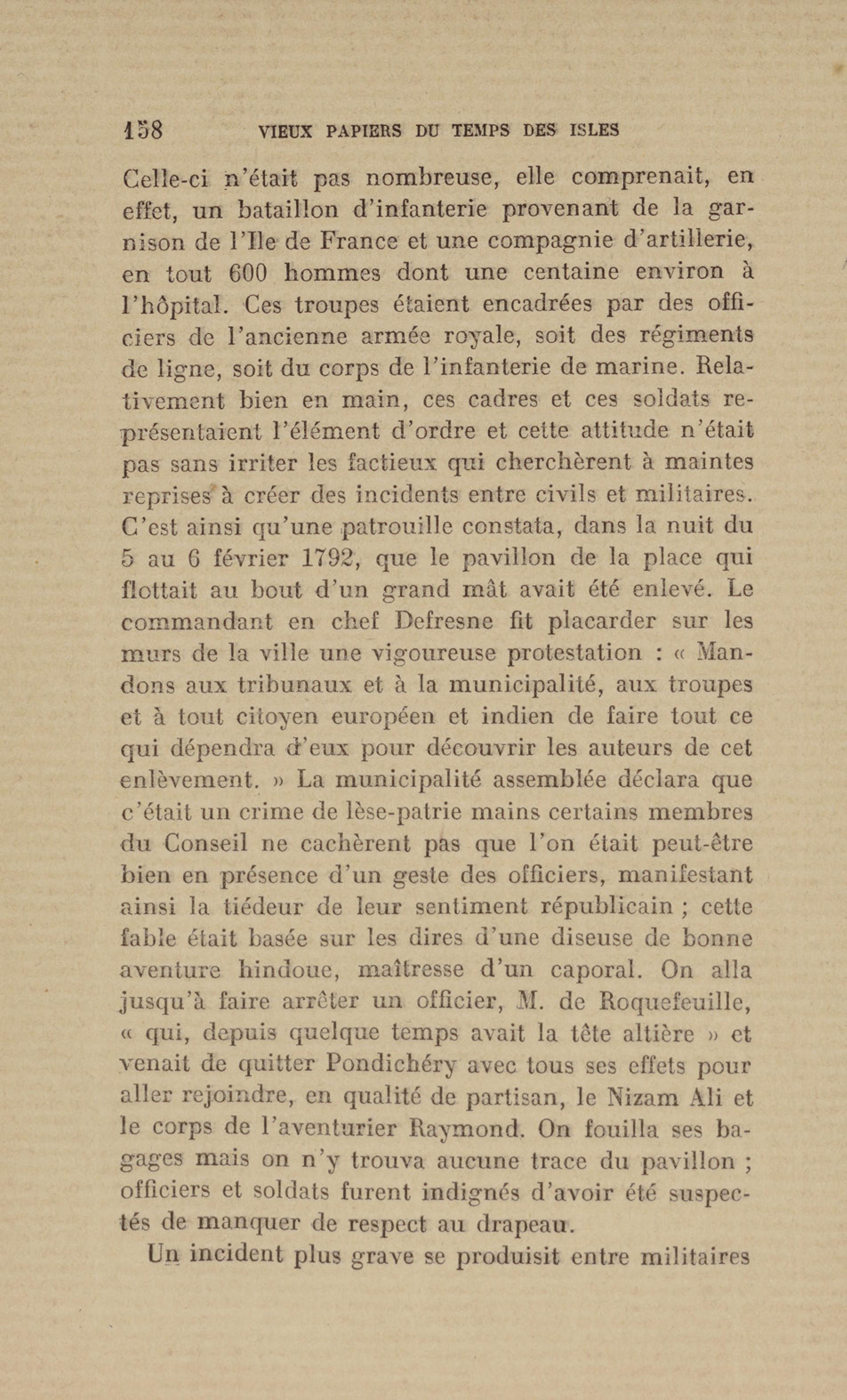 158 VIEUX PAPIERS DU TEMPS DES ISLES

Celle-ci n'était pas nombreuse, elle comprenait, en effet, un bataillon d'infanterie provenant de la garnison de l'Ile de France et une compagnie d'artillerie, en tout 600 hommes dont une centaine environ à l'hôpital. Ces troupes étaient encadrées par des officiers de l'ancienne armée royale, soit des régiments de ligne, soit du corps de l'infanterie de marine. Relativement bien en main, ces cadres et ces soldats représentaient l'élément d'ordre et cette attitude n'était pas sans irriter les factieux qui cherchèrent à maintes reprises à créer des incidents entre civils et militaires. C'est ainsi qu'une patrouille constata, dans la nuit du 5 au 6 février 1792, que le pavillon de la place qui flottait au bout d'un grand mât avait été enlevé. Le commandant en chef Defresne fit placarder sur les murs de la ville une vigoureuse protestation : « Mandons aux tribunaux et à la municipalité, aux troupes et à tout citoyen européen et indien de faire tout ce qui dépendra d'eux pour découvrir les auteurs de cet enlèvement. » La municipalité assemblée déclara que c'était un crime de lèse-patrie mains certains membres du Conseil ne cachèrent pas que l'on était peut-être bien en présence d'un geste des officiers, manifestant ainsi la tiédeur de leur sentiment républicain ; cette fable était basée sur les dires d'une diseuse de bonne aventure hindoue, maîtresse d'un caporal. On alla jusqu'à faire arrêter un officier, M. de Roquefeuille, « qui, depuis quelque temps avait la tête altière » et venait de quitter Pondichéry avec tous ses effets pour aller rejoindre, en qualité de partisan, le Nizam Ali et le corps de l'aventurier Raymond. On fouilla ses bagages mais on n'y trouva aucune trace du pavillon ; officiers et soldats furent indignés d'avoir été suspectés de manquer de respect au drapeau.

Un incident plus grave se produisit entre militaires